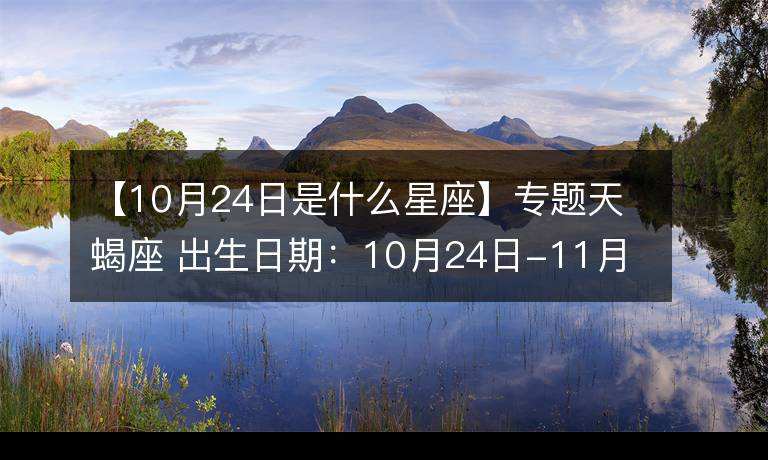 【10月24日是什么星座】专题天蝎座 出生日期：10月24日-11月